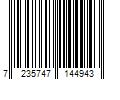 7 235747 144943